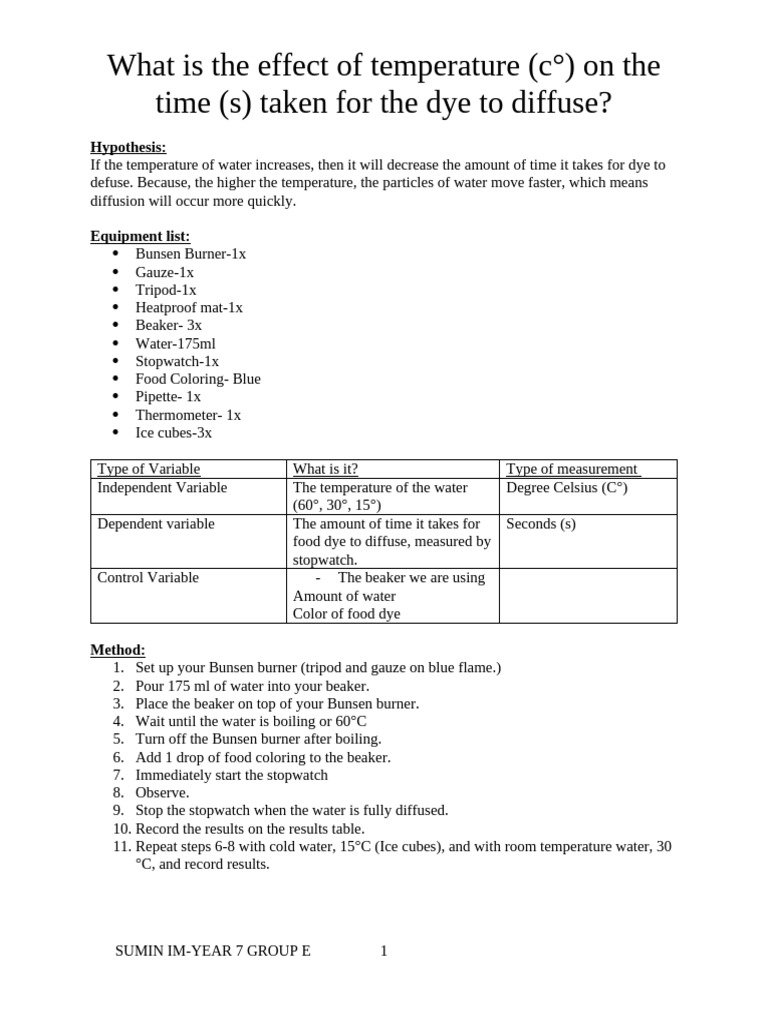 What is the effect of temperature (c°) on the time (s) taken for the dye to diffuse?

Hypothesis:
If the temperature of water increases, then it will decrease the amount of time it takes for dye to defuse. Because, the higher the temperature, the particles of water move faster, which means diffusion will occur more quickly.

Equipment list:
- Bunsen Burner-1x
- Gauze-1x
- Tripod-1x
- Heatproof mat-1x
- Beaker- 3x
- Water-175ml
- Stopwatch-1x
- Food Coloring- Blue
- Pipette- 1x
- Thermometer- 1x
- Ice cubes-3x

| Type of Variable | What is it? | Type of measurement |
|---|---|---|
| Independent Variable | The temperature of the water (60°, 30°, 15°) | Degree Celsius (C°) |
| Dependent variable | The amount of time it takes for food dye to diffuse, measured by stopwatch. | Seconds (s) |
| Control Variable | - The beaker we are using Amount of water Color of food dye | |

Method:
1. Set up your Bunsen burner (tripod and gauze on blue flame.)
2. Pour 175 ml of water into your beaker.
3. Place the beaker on top of your Bunsen burner.
4. Wait until the water is boiling or 60°C
5. Turn off the Bunsen burner after boiling.
6. Add 1 drop of food coloring to the beaker.
7. Immediately start the stopwatch
8. Observe.
9. Stop the stopwatch when the water is fully diffused.
10. Record the results on the results table.
11. Repeat steps 6-8 with cold water, 15°C (Ice cubes), and with room temperature water, 30 °C, and record results.

SUMIN IM-YEAR 7 GROUP E 1